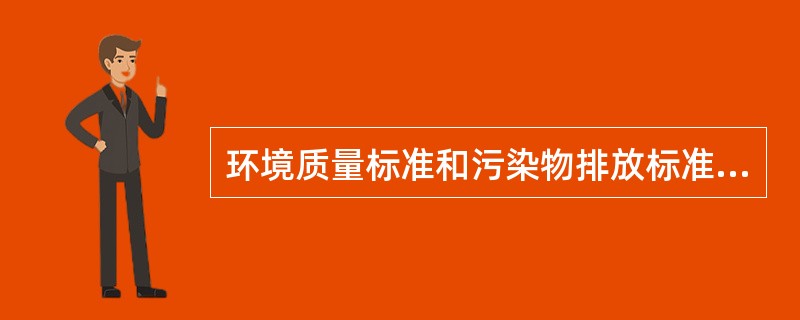 环境质量标准和污染物排放标准...